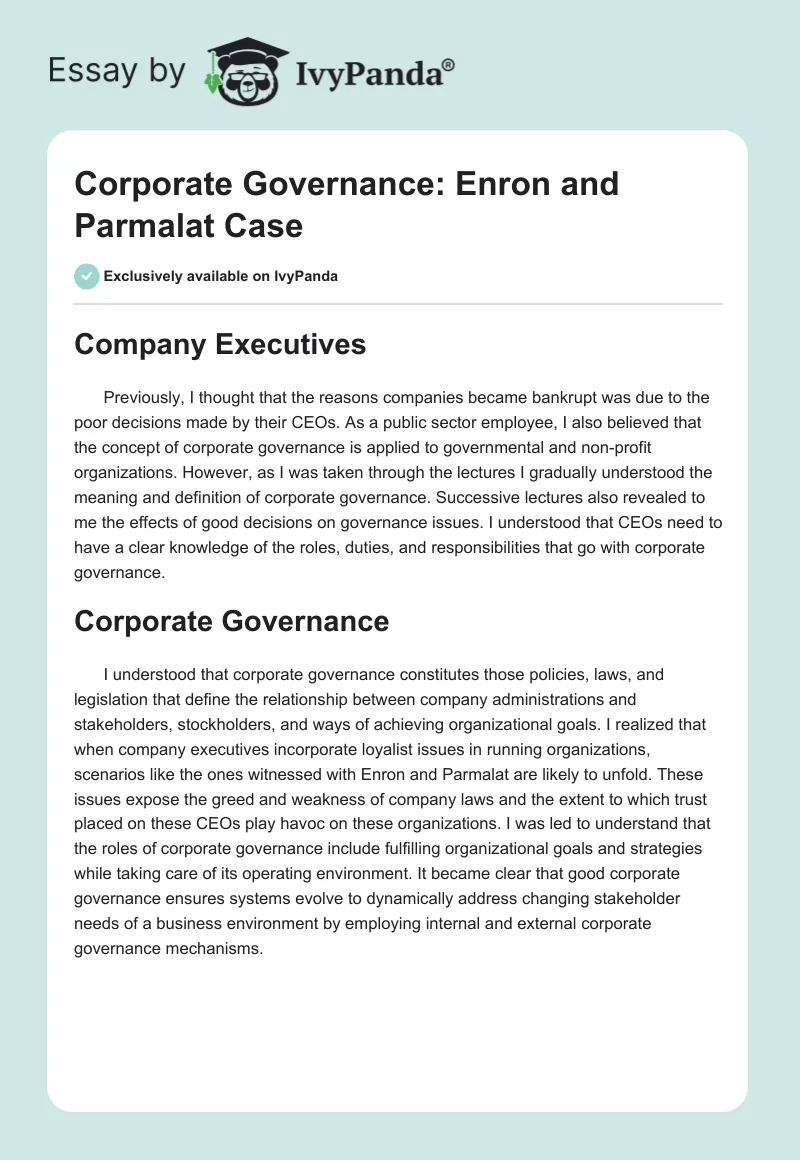 Essay by IvyPanda®

Corporate Governance: Enron and Parmalat Case

Exclusively available on IvyPanda

Company Executives

Previously, I thought that the reasons companies became bankrupt was due to the poor decisions made by their CEOs. As a public sector employee, I also believed that the concept of corporate governance is applied to governmental and non-profit organizations. However, as I was taken through the lectures I gradually understood the meaning and definition of corporate governance. Successive lectures also revealed to me the effects of good decisions on governance issues. I understood that CEOs need to have a clear knowledge of the roles, duties, and responsibilities that go with corporate governance.

Corporate Governance

I understood that corporate governance constitutes those policies, laws, and legislation that define the relationship between company administrations and stakeholders, stockholders, and ways of achieving organizational goals. I realized that when company executives incorporate loyalist issues in running organizations, scenarios like the ones witnessed with Enron and Parmalat are likely to unfold. These issues expose the greed and weakness of company laws and the extent to which trust placed on these CEOs play havoc on these organizations. I was led to understand that the roles of corporate governance include fulfilling organizational goals and strategies while taking care of its operating environment. It became clear that good corporate governance ensures systems evolve to dynamically address changing stakeholder needs of a business environment by employing internal and external corporate governance mechanisms.